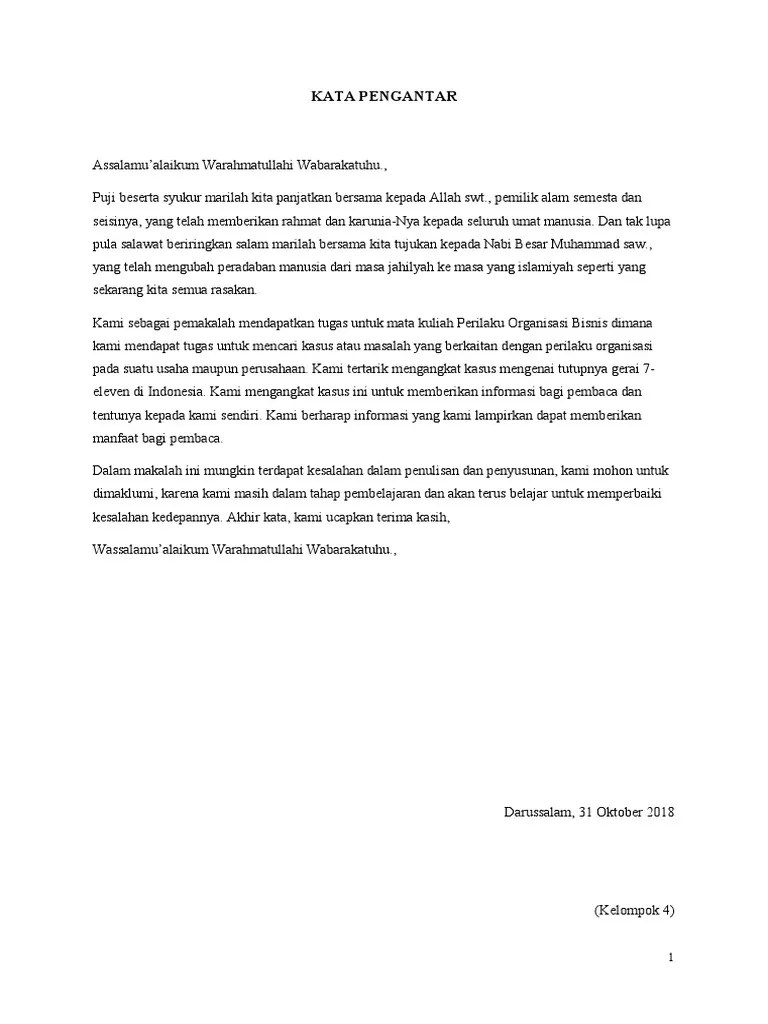 KATA PENGANTAR

Assalamu'alaikum Warahmatullahi Wabarakatuhu.,

Puji beserta syukur marilah kita panjatkan bersama kepada Allah swt., pemilik alam semesta dan seisinya, yang telah memberikan rahmat dan karunia-Nya kepada seluruh umat manusia. Dan tak lupa pula salawat beriringkan salam marilah bersama kita tujukan kepada Nabi Besar Muhammad saw., yang telah mengubah peradaban manusia dari masa jahilyah ke masa yang islamiyah seperti yang sekarang kita semua rasakan.

Kami sebagai pemakalah mendapatkan tugas untuk mata kuliah Perilaku Organisasi Bisnis dimana kami mendapat tugas untuk mencari kasus atau masalah yang berkaitan dengan perilaku organisasi pada suatu usaha maupun perusahaan. Kami tertarik mengangkat kasus mengenai tutupnya gerai 7-eleven di Indonesia. Kami mengangkat kasus ini untuk memberikan informasi bagi pembaca dan tentunya kepada kami sendiri. Kami berharap informasi yang kami lampirkan dapat memberikan manfaat bagi pembaca.

Dalam makalah ini mungkin terdapat kesalahan dalam penulisan dan penyusunan, kami mohon untuk dimaklumi, karena kami masih dalam tahap pembelajaran dan akan terus belajar untuk memperbaiki kesalahan kedepannya. Akhir kata, kami ucapkan terima kasih,

Wassalamu'alaikum Warahmatullahi Wabarakatuhu.,

Darussalam, 31 Oktober 2018

(Kelompok 4)

1